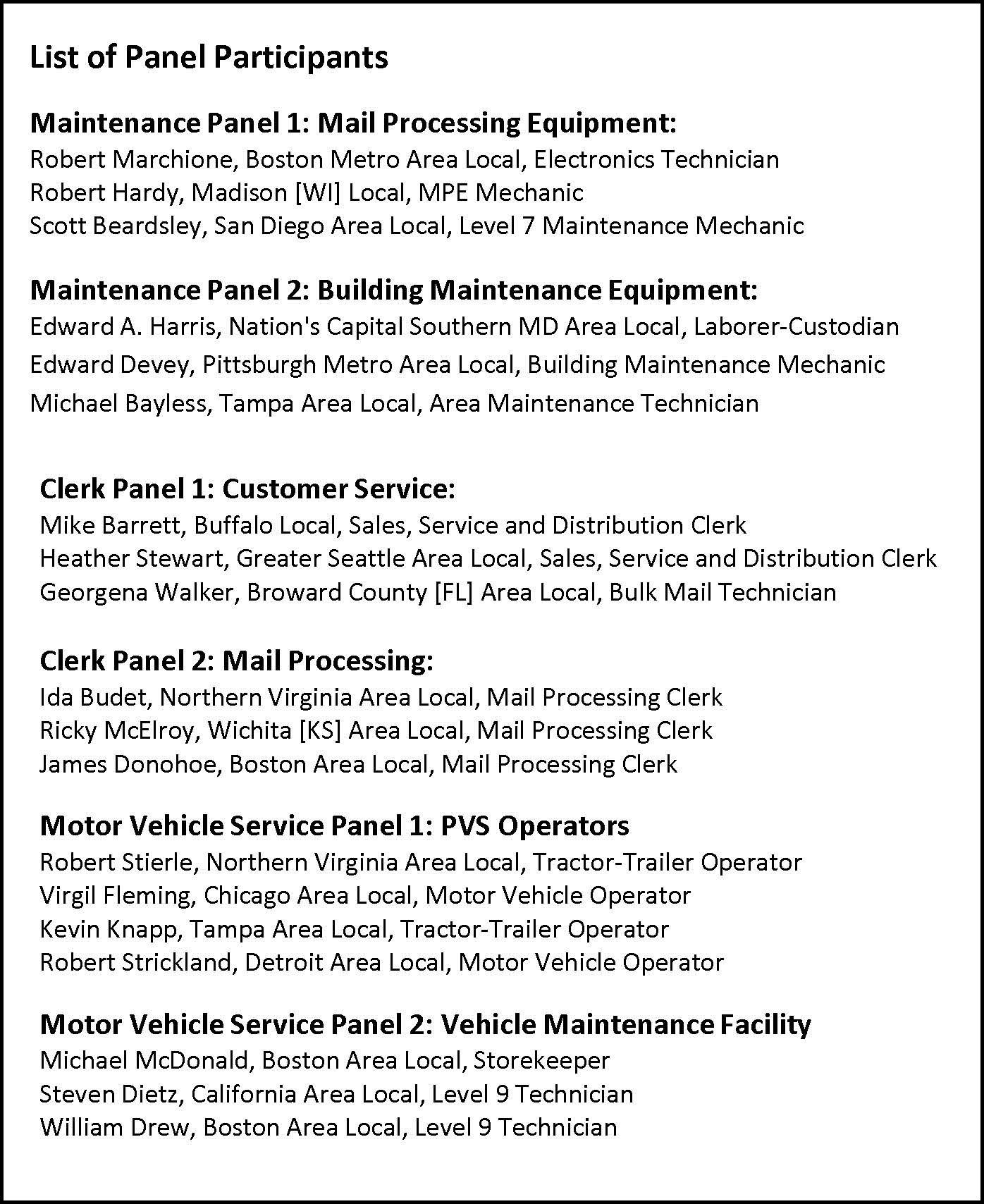 List of Panel Participants

Maintenance Panel 1: Mail Processing Equipment:
Robert Marchione, Boston Metro Area Local, Electronics Technician
Robert Hardy, Madison [WI] Local, MPE Mechanic
Scott Beardsley, San Diego Area Local, Level 7 Maintenance Mechanic

Maintenance Panel 2: Building Maintenance Equipment:
Edward A. Harris, Nation's Capital Southern MD Area Local, Laborer-Custodian
Edward Devey, Pittsburgh Metro Area Local, Building Maintenance Mechanic
Michael Bayless, Tampa Area Local, Area Maintenance Technician

Clerk Panel 1: Customer Service:
Mike Barrett, Buffalo Local, Sales, Service and Distribution Clerk
Heather Stewart, Greater Seattle Area Local, Sales, Service and Distribution Clerk
Georgena Walker, Broward County [FL] Area Local, Bulk Mail Technician

Clerk Panel 2: Mail Processing:
Ida Budet, Northern Virginia Area Local, Mail Processing Clerk
Ricky McElroy, Wichita [KS] Area Local, Mail Processing Clerk
James Donohoe, Boston Area Local, Mail Processing Clerk

Motor Vehicle Service Panel 1: PVS Operators
Robert Stierle, Northern Virginia Area Local, Tractor-Trailer Operator
Virgil Fleming, Chicago Area Local, Motor Vehicle Operator
Kevin Knapp, Tampa Area Local, Tractor-Trailer Operator
Robert Strickland, Detroit Area Local, Motor Vehicle Operator

Motor Vehicle Service Panel 2: Vehicle Maintenance Facility
Michael McDonald, Boston Area Local, Storekeeper
Steven Dietz, California Area Local, Level 9 Technician
William Drew, Boston Area Local, Level 9 Technician